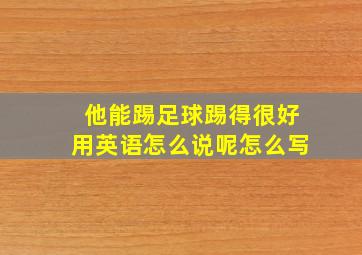 他能踢足球踢得很好
用英语怎么说呢怎么写